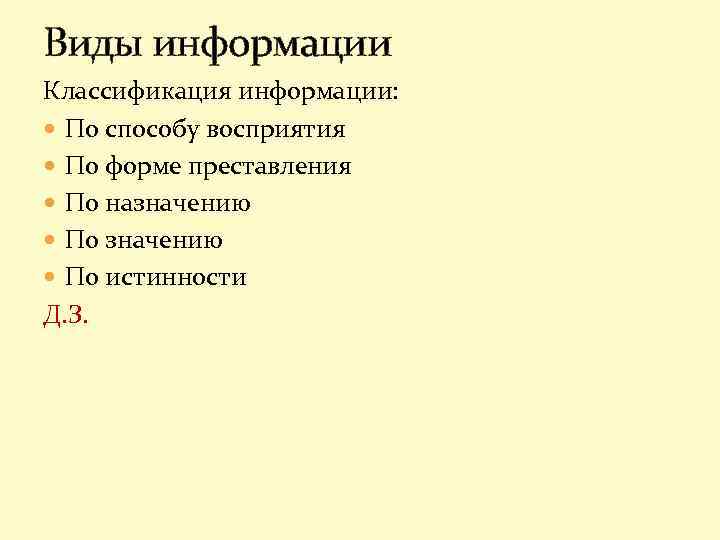 Виды информации

Классификация информации:

• По способу восприятия
• По форме преставления
• По назначению
• По значению
• По истинности

Д.З.